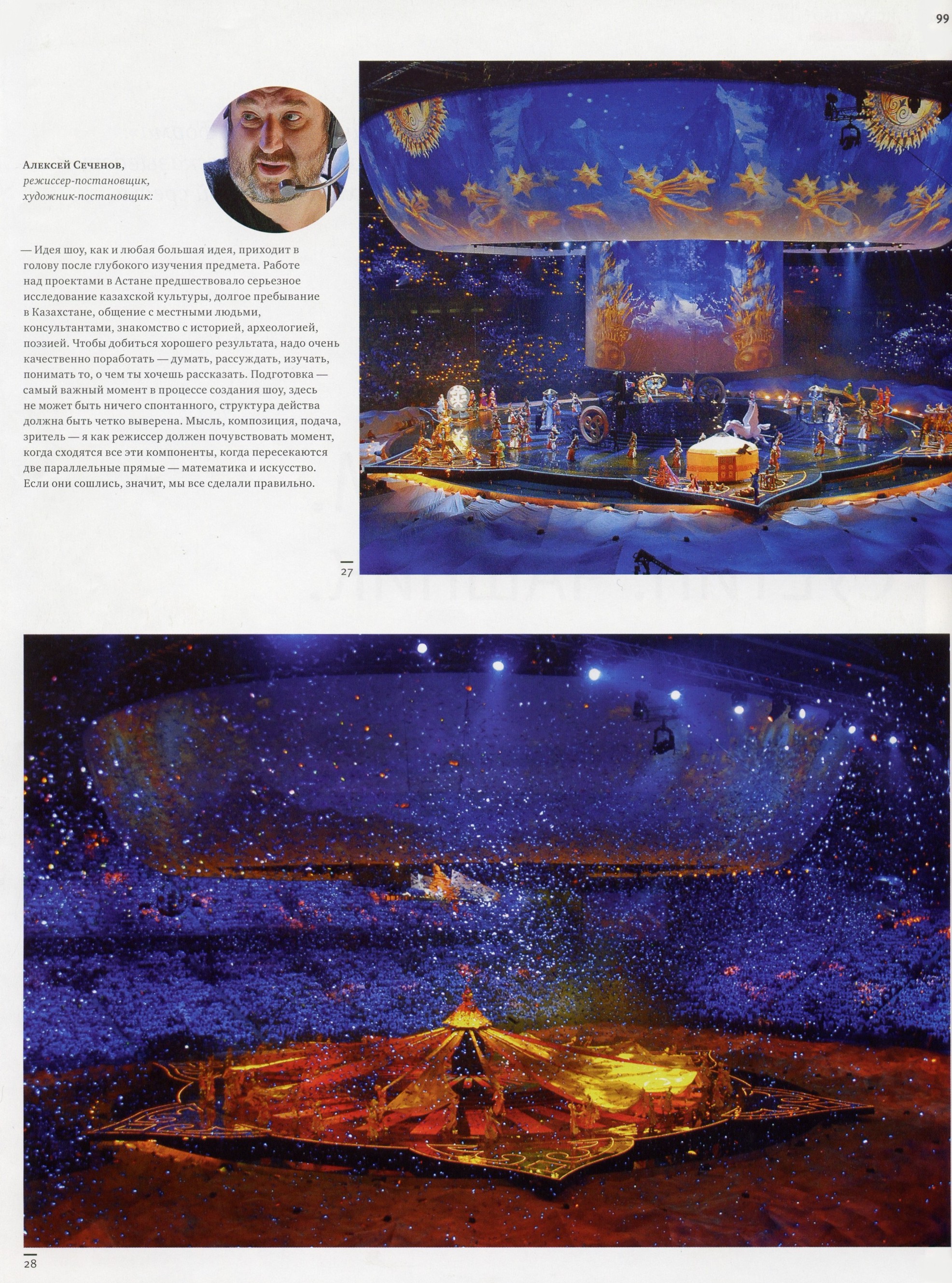 99

Алексей Сеченов,
режиссер-постановщик,
художник-постановщик:

— Идея шоу, как и любая большая идея, приходит в голову после глубокого изучения предмета. Работе над проектами в Астане предшествовало серьезное исследование казахской культуры, долгое пребывание в Казахстане, общение с местными людьми, консультантами, знакомство с историей, археологией, поэзией. Чтобы добиться хорошего результата, надо очень качественно поработать — думать, рассуждать, изучать, понимать то, о чем ты хочешь рассказать. Подготовка — самый важный момент в процессе создания шоу, здесь не может быть ничего спонтанного, структура действа должна быть четко выверена. Мысль, композиция, подача, зритель — я как режиссер должен почувствовать момент, когда сходятся все эти компоненты, когда пересекаются две параллельные прямые — математика и искусство. Если они сошлись, значит, мы все сделали правильно.

27

28